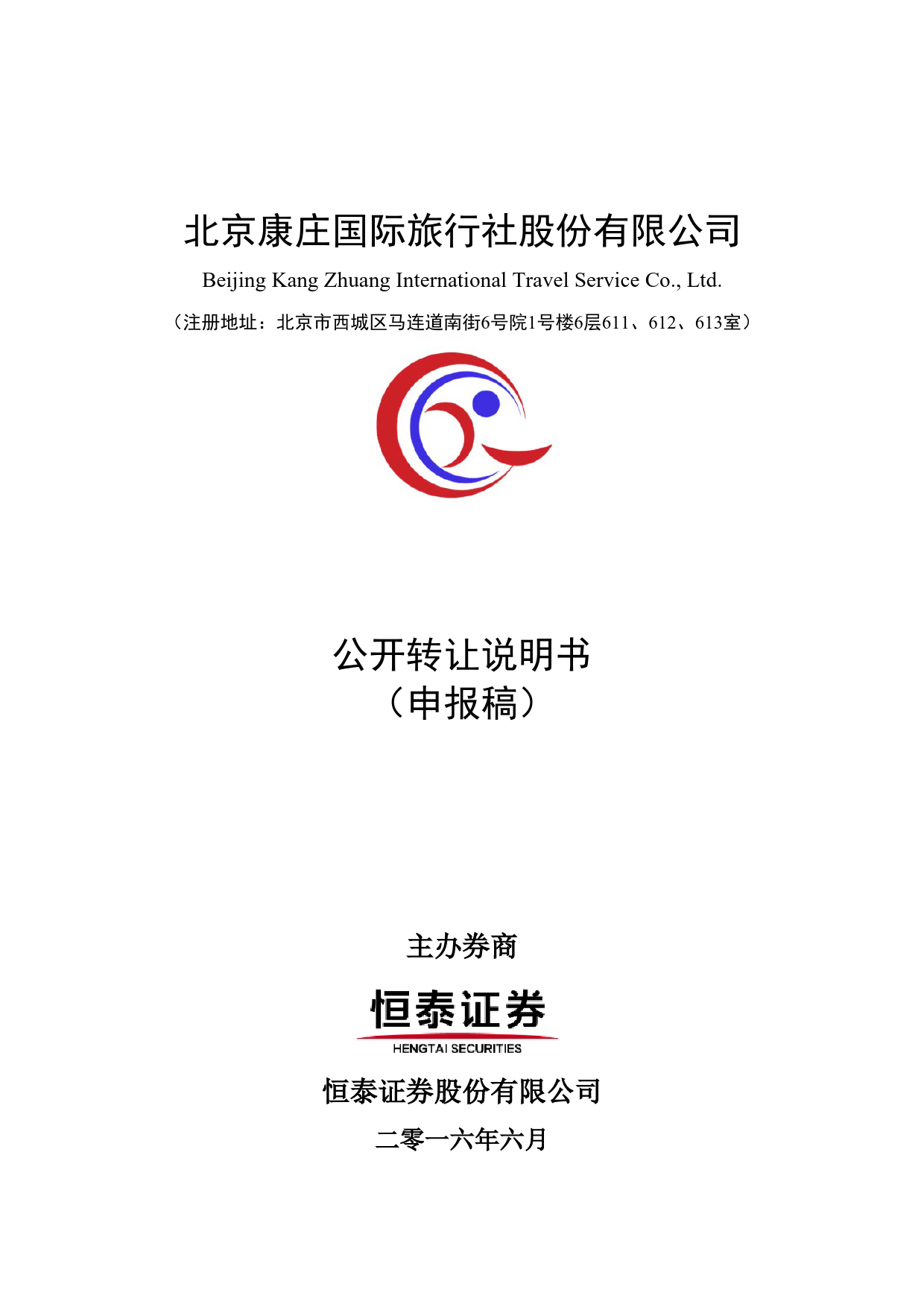 北京康庄国际旅行社股份有限公司

Beijing Kang Zhuang International Travel Service Co., Ltd.

（注册地址：北京市西城区马连道南街6号院1号楼6层611、612、613室）

公开转让说明书
（申报稿）

主办券商

恒泰证券
HENGTAI SECURITIES

恒泰证券股份有限公司

二零一六年六月